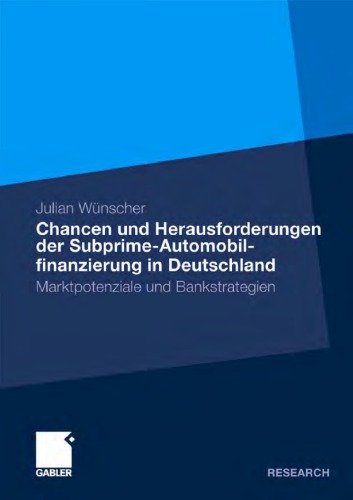 Julian Wünscher

Chancen und Herausforderungen der Subprime-Automobilfinanzierung in Deutschland

Marktpotenziale und Bankstrategien

GABLER

RESEARCH